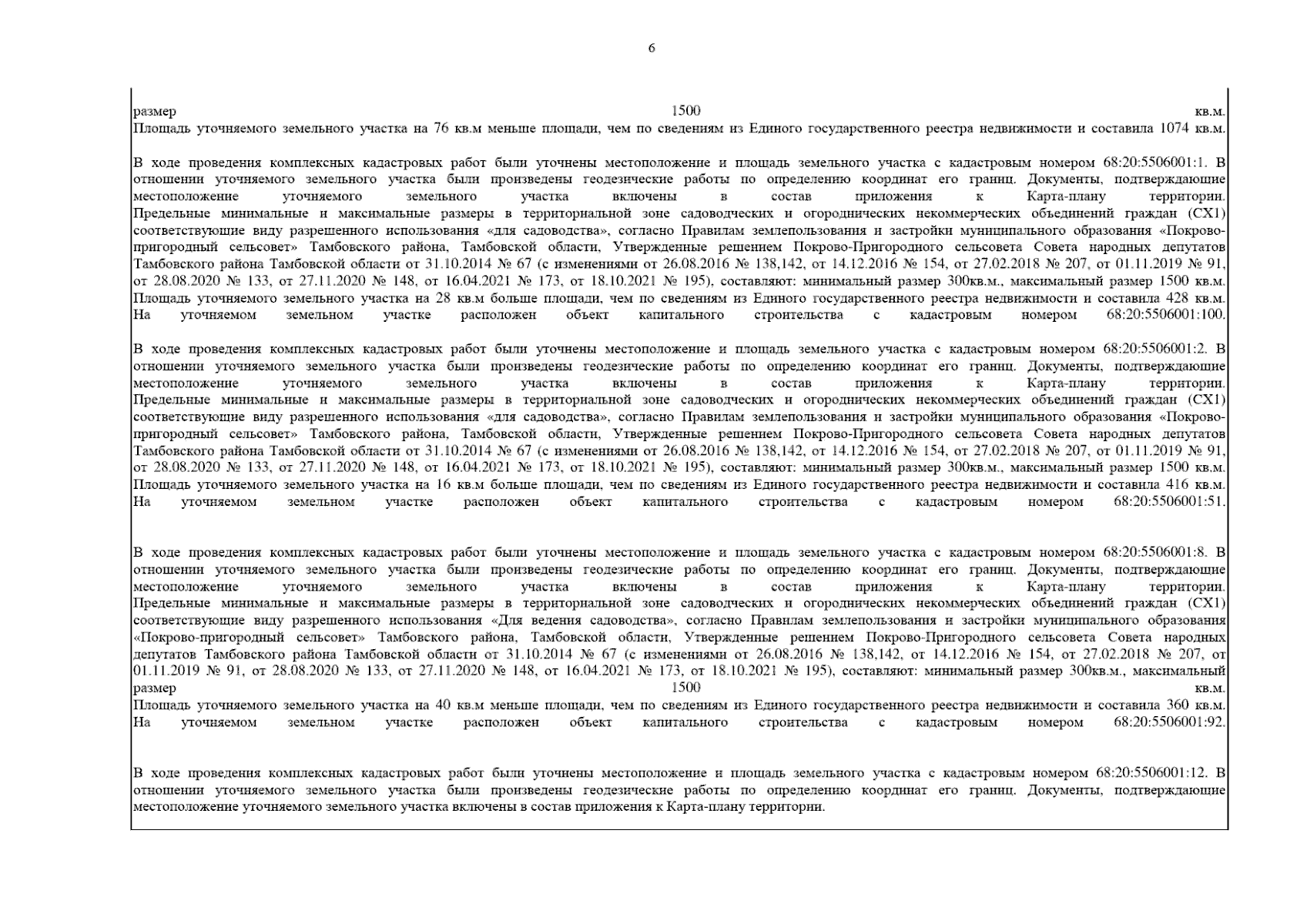 6

размер 1500 кв.м.
Площадь уточняемого земельного участка на 76 кв.м меньше площади, чем по сведениям из Единого государственного реестра недвижимости и составила 1074 кв.м.

В ходе проведения комплексных кадастровых работ были уточнены местоположение и площадь земельного участка с кадастровым номером 68:20:5506001:1. В отношении уточняемого земельного участка были произведены геодезические работы по определению координат его границ. Документы, подтверждающие местоположение уточняемого земельного участка включены в состав приложения к Карта-плану территории.
Предельные минимальные и максимальные размеры в территориальной зоне садоводческих и огороднических некоммерческих объединений граждан (СХ1) соответствующие виду разрешенного использования «для садоводства», согласно Правилам землепользования и застройки муниципального образования «Покрово-пригородный сельсовет» Тамбовского района, Тамбовской области, Утвержденные решением Покрово-Пригородного сельсовета Совета народных депутатов Тамбовского района Тамбовской области от 31.10.2014 № 67 (с изменениями от 26.08.2016 № 138,142, от 14.12.2016 № 154, от 27.02.2018 № 207, от 01.11.2019 № 91, от 28.08.2020 № 133, от 27.11.2020 № 148, от 16.04.2021 № 173, от 18.10.2021 № 195), составляют: минимальный размер 300кв.м., максимальный размер 1500 кв.м.
Площадь уточняемого земельного участка на 28 кв.м больше площади, чем по сведениям из Единого государственного реестра недвижимости и составила 428 кв.м.
На уточняемом земельном участке расположен объект капитального строительства с кадастровым номером 68:20:5506001:100.

В ходе проведения комплексных кадастровых работ были уточнены местоположение и площадь земельного участка с кадастровым номером 68:20:5506001:2. В отношении уточняемого земельного участка были произведены геодезические работы по определению координат его границ. Документы, подтверждающие местоположение уточняемого земельного участка включены в состав приложения к Карта-плану территории.
Предельные минимальные и максимальные размеры в территориальной зоне садоводческих и огороднических некоммерческих объединений граждан (СХ1) соответствующие виду разрешенного использования «для садоводства», согласно Правилам землепользования и застройки муниципального образования «Покрово-пригородный сельсовет» Тамбовского района, Тамбовской области, Утвержденные решением Покрово-Пригородного сельсовета Совета народных депутатов Тамбовского района Тамбовской области от 31.10.2014 № 67 (с изменениями от 26.08.2016 № 138,142, от 14.12.2016 № 154, от 27.02.2018 № 207, от 01.11.2019 № 91, от 28.08.2020 № 133, от 27.11.2020 № 148, от 16.04.2021 № 173, от 18.10.2021 № 195), составляют: минимальный размер 300кв.м., максимальный размер 1500 кв.м.
Площадь уточняемого земельного участка на 16 кв.м больше площади, чем по сведениям из Единого государственного реестра недвижимости и составила 416 кв.м.
На уточняемом земельном участке расположен объект капитального строительства с кадастровым номером 68:20:5506001:51.

В ходе проведения комплексных кадастровых работ были уточнены местоположение и площадь земельного участка с кадастровым номером 68:20:5506001:8. В отношении уточняемого земельного участка были произведены геодезические работы по определению координат его границ. Документы, подтверждающие местоположение уточняемого земельного участка включены в состав приложения к Карта-плану территории.
Предельные минимальные и максимальные размеры в территориальной зоне садоводческих и огороднических некоммерческих объединений граждан (СХ1) соответствующие виду разрешенного использования «Для ведения садоводства», согласно Правилам землепользования и застройки муниципального образования «Покрово-пригородный сельсовет» Тамбовского района, Тамбовской области, Утвержденные решением Покрово-Пригородного сельсовета Совета народных депутатов Тамбовского района Тамбовской области от 31.10.2014 № 67 (с изменениями от 26.08.2016 № 138,142, от 14.12.2016 № 154, от 27.02.2018 № 207, от 01.11.2019 № 91, от 28.08.2020 № 133, от 27.11.2020 № 148, от 16.04.2021 № 173, от 18.10.2021 № 195), составляют: минимальный размер 300кв.м., максимальный размер 1500 кв.м.
Площадь уточняемого земельного участка на 40 кв.м меньше площади, чем по сведениям из Единого государственного реестра недвижимости и составила 360 кв.м.
На уточняемом земельном участке расположен объект капитального строительства с кадастровым номером 68:20:5506001:92.

В ходе проведения комплексных кадастровых работ были уточнены местоположение и площадь земельного участка с кадастровым номером 68:20:5506001:12. В отношении уточняемого земельного участка были произведены геодезические работы по определению координат его границ. Документы, подтверждающие местоположение уточняемого земельного участка включены в состав приложения к Карта-плану территории.